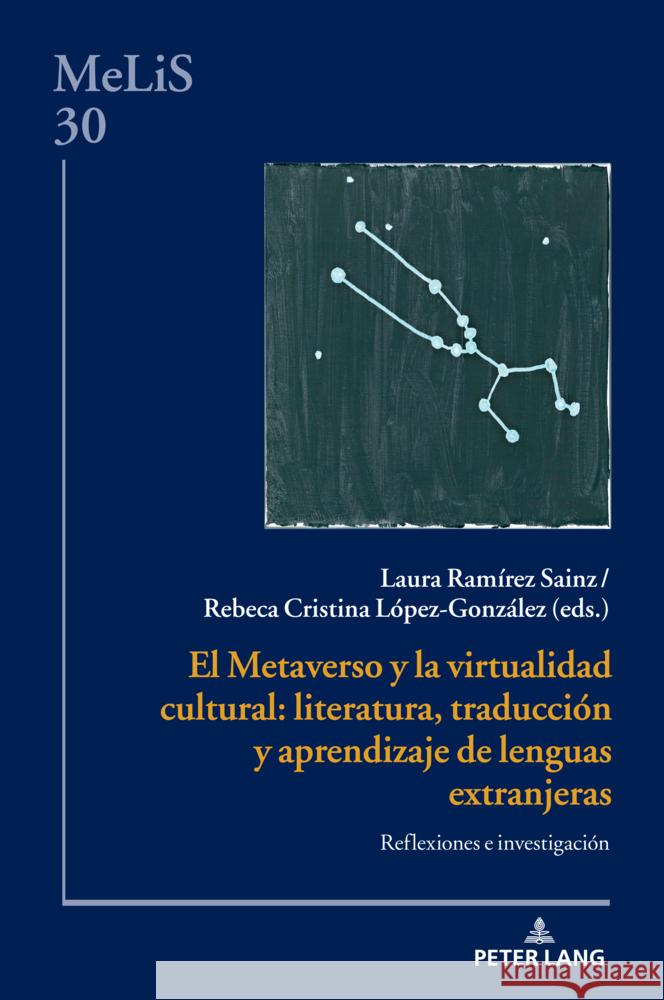 MeLiS
30

Laura Ramírez Sainz /
Rebeca Cristina López-González (eds.)

El Metaverso y la virtualidad cultural: literatura, traducción y aprendizaje de lenguas extranjeras

Reflexiones e investigación

PETER LANG